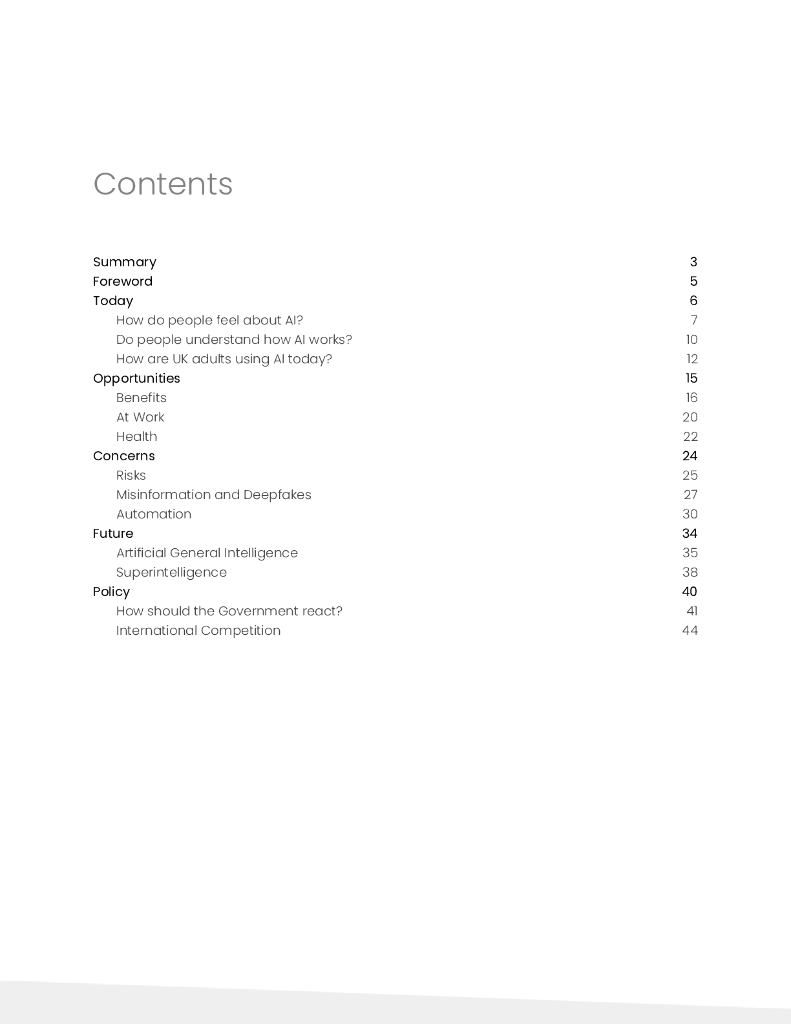 Contents

Summary 3
Foreword 5
Today 6
How do people feel about AI? 7
Do people understand how AI works? 10
How are UK adults using AI today? 12
Opportunities 15
Benefits 16
At Work 20
Health 22
Concerns 24
Risks 25
Misinformation and Deepfakes 27
Automation 30
Future 34
Artificial General Intelligence 35
Superintelligence 38
Policy 40
How should the Government react? 41
International Competition 44